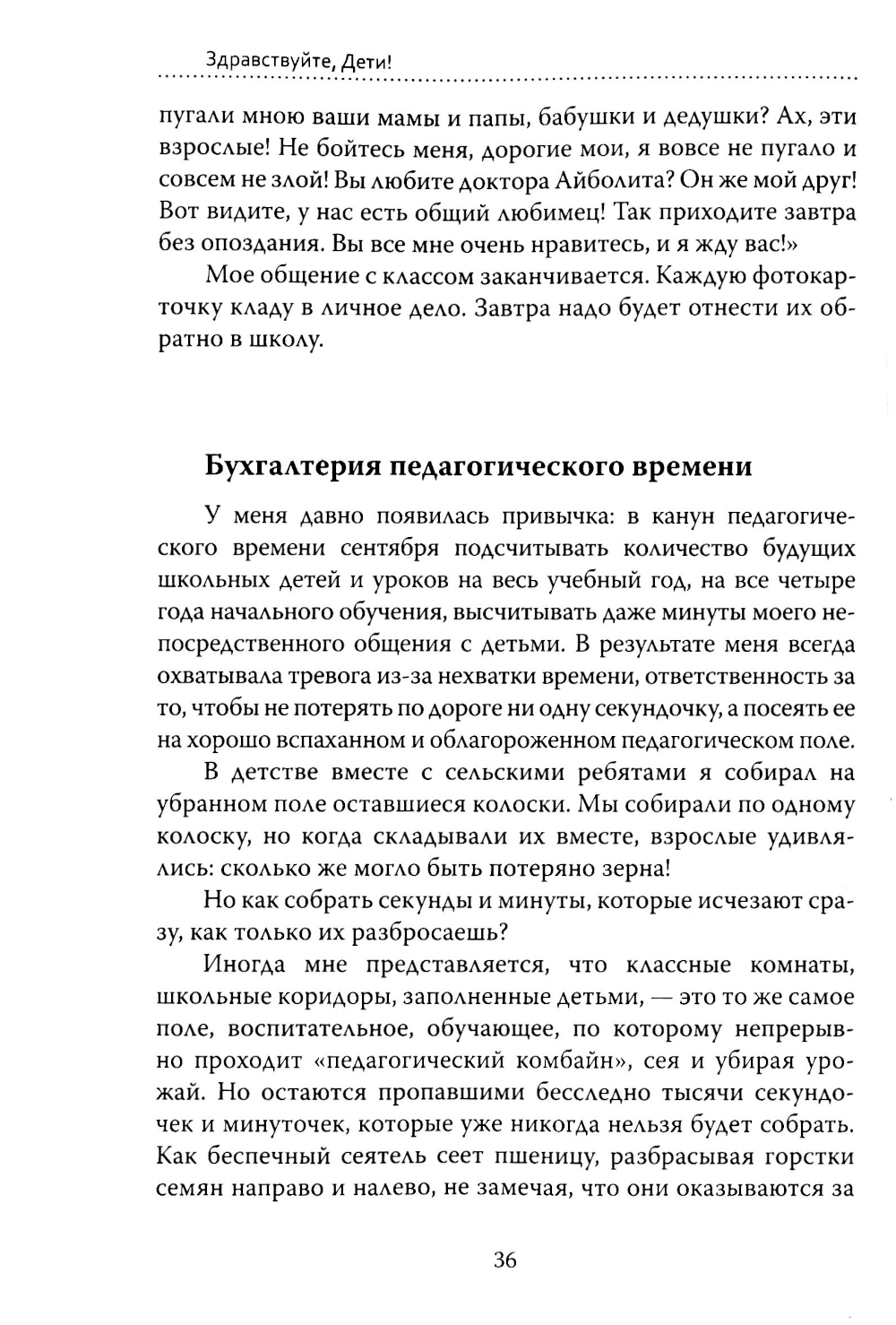 Здравствуйте, Дети!

пугали мною ваши мамы и папы, бабушки и дедушки? Ах, эти взрослые! Не бойтесь меня, дорогие мои, я вовсе не пугало и совсем не злой! Вы любите доктора Айболита? Он же мой друг! Вот видите, у нас есть общий любимец! Так приходите завтра без опоздания. Вы все мне очень нравитесь, и я жду вас!»

Мое общение с классом заканчивается. Каждую фотокарточку кладу в личное дело. Завтра надо будет отнести их обратно в школу.

Бухгалтерия педагогического времени

У меня давно появилась привычка: в канун педагогического времени сентября подсчитывать количество будущих школьных детей и уроков на весь учебный год, на все четыре года начального обучения, высчитывать даже минуты моего непосредственного общения с детьми. В результате меня всегда охватывала тревога из-за нехватки времени, ответственность за то, чтобы не потерять по дороге ни одну секундочку, а посеять ее на хорошо вспаханном и облагороженном педагогическом поле.

В детстве вместе с сельскими ребятами я собирал на убранном поле оставшиеся колоски. Мы собирали по одному колоску, но когда складывали их вместе, взрослые удивлялись: сколько же могло быть потеряно зерна!

Но как собрать секунды и минуты, которые исчезают сразу, как только их разбросаешь?

Иногда мне представляется, что классные комнаты, школьные коридоры, заполненные детьми, — это то же самое поле, воспитательное, обучающее, по которому непрерывно проходит «педагогический комбайн», сея и убирая урожай. Но остаются пропавшими бесследно тысячи секундочек и минуточек, которые уже никогда нельзя будет собрать. Как беспечный сеятель сеет пшеницу, разбрасывая горстки семян направо и налево, не замечая, что они оказываются за

36